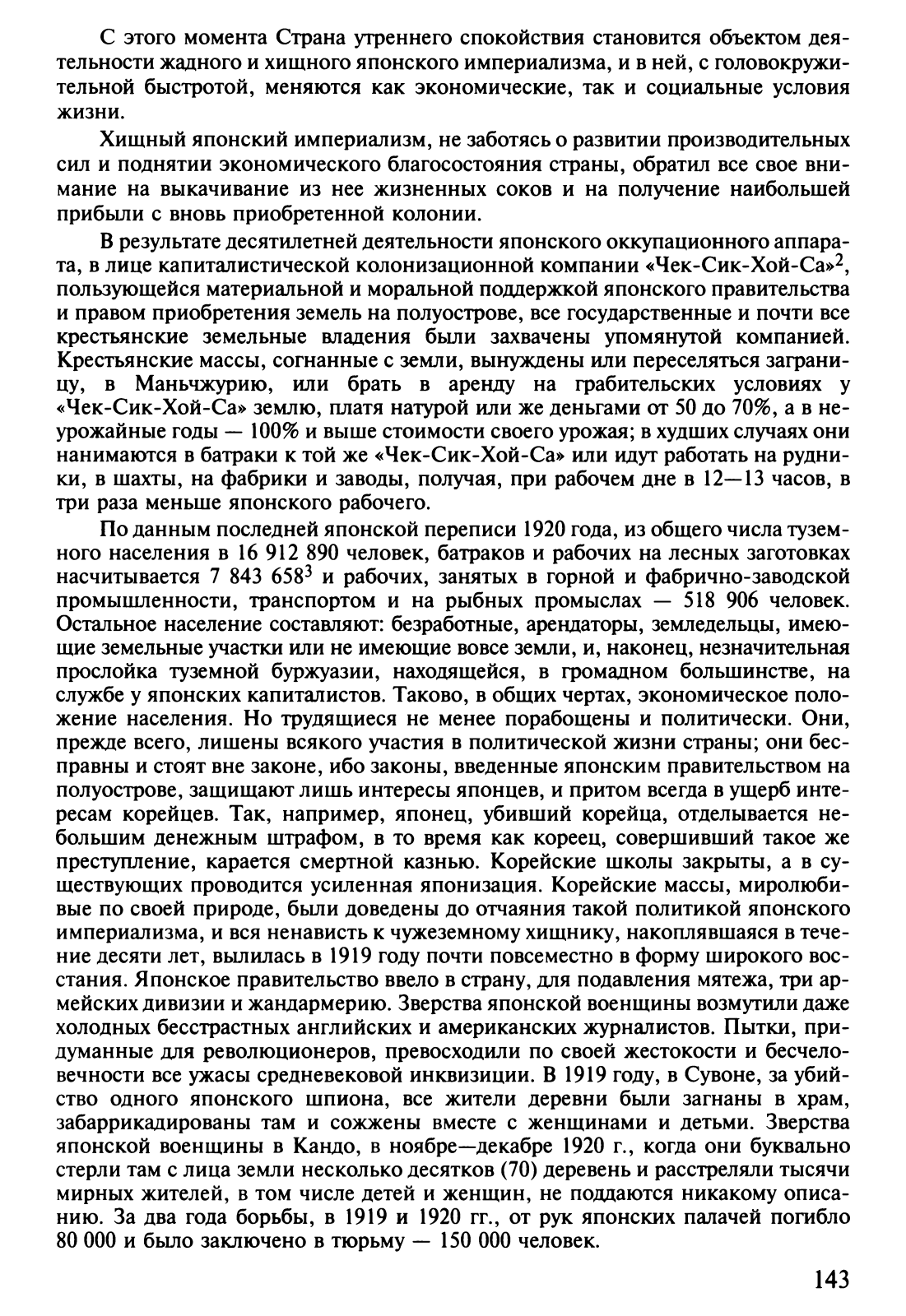 С этого момента Страна утреннего спокойствия становится объектом деятельности жадного и хищного японского империализма, и в ней, с головокружительной быстротой, меняются как экономические, так и социальные условия жизни.

Хищный японский империализм, не заботясь о развитии производительных сил и поднятии экономического благосостояния страны, обратил все свое внимание на выкачивание из нее жизненных соков и на получение наибольшей прибыли с вновь приобретенной колонии.

В результате десятилетней деятельности японского оккупационного аппарата, в лице капиталистической колонизационной компании «Чек-Сик-Хой-Са»$^2$, пользующейся материальной и моральной поддержкой японского правительства и правом приобретения земель на полуострове, все государственные и почти все крестьянские земельные владения были захвачены упомянутой компанией. Крестьянские массы, согнанные с земли, вынуждены или переселяться заграницу, в Маньчжурию, или брать в аренду на грабительских условиях у «Чек-Сик-Хой-Са» землю, платя натурой или же деньгами от 50 до 70%, а в неурожайные годы — 100% и выше стоимости своего урожая; в худших случаях они нанимаются в батраки к той же «Чек-Сик-Хой-Са» или идут работать на рудники, в шахты, на фабрики и заводы, получая, при рабочем дне в 12—13 часов, в три раза меньше японского рабочего.

По данным последней японской переписи 1920 года, из общего числа туземного населения в 16 912 890 человек, батраков и рабочих на лесных заготовках насчитывается 7 843 658$^3$ и рабочих, занятых в горной и фабрично-заводской промышленности, транспортом и на рыбных промыслах — 518 906 человек. Остальное население составляют: безработные, арендаторы, земледельцы, имеющие земельные участки или не имеющие вовсе земли, и, наконец, незначительная прослойка туземной буржуазии, находящейся, в громадном большинстве, на службе у японских капиталистов. Таково, в общих чертах, экономическое положение населения. Но трудящиеся не менее порабощены и политически. Они, прежде всего, лишены всякого участия в политической жизни страны; они бесправны и стоят вне законе, ибо законы, введенные японским правительством на полуострове, защищают лишь интересы японцев, и притом всегда в ущерб интересам корейцев. Так, например, японец, убивший корейца, отделывается небольшим денежным штрафом, в то время как кореец, совершивший такое же преступление, карается смертной казнью. Корейские школы закрыты, а в существующих проводится усиленная японизация. Корейские массы, миролюбивые по своей природе, были доведены до отчаяния такой политикой японского империализма, и вся ненависть к чужеземному хищнику, накоплявшаяся в течение десяти лет, вылилась в 1919 году почти повсеместно в форму широкого восстания. Японское правительство ввело в страну, для подавления мятежа, три армейских дивизии и жандармерию. Зверства японской военщины возмутили даже холодных бесстрастных английских и американских журналистов. Пытки, придуманные для революционеров, превосходили по своей жестокости и бесчеловечности все ужасы средневековой инквизиции. В 1919 году, в Сувоне, за убийство одного японского шпиона, все жители деревни были загнаны в храм, забаррикадированы там и сожжены вместе с женщинами и детьми. Зверства японской военщины в Кандо, в ноябре—декабре 1920 г., когда они буквально стерли там с лица земли несколько десятков (70) деревень и расстреляли тысячи мирных жителей, в том числе детей и женщин, не поддаются никакому описанию. За два года борьбы, в 1919 и 1920 гг., от рук японских палачей погибло 80 000 и было заключено в тюрьму — 150 000 человек.

143